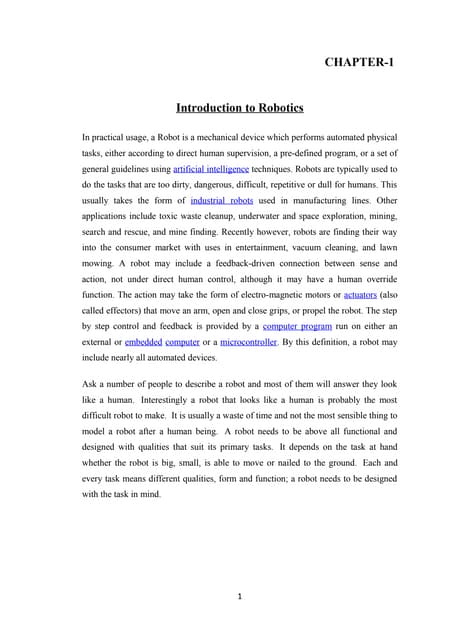 CHAPTER-1

Introduction to Robotics

In practical usage, a Robot is a mechanical device which performs automated physical tasks, either according to direct human supervision, a pre-defined program, or a set of general guidelines using artificial intelligence techniques. Robots are typically used to do the tasks that are too dirty, dangerous, difficult, repetitive or dull for humans. This usually takes the form of industrial robots used in manufacturing lines. Other applications include toxic waste cleanup, underwater and space exploration, mining, search and rescue, and mine finding. Recently however, robots are finding their way into the consumer market with uses in entertainment, vacuum cleaning, and lawn mowing. A robot may include a feedback-driven connection between sense and action, not under direct human control, although it may have a human override function. The action may take the form of electro-magnetic motors or actuators (also called effectors) that move an arm, open and close grips, or propel the robot. The step by step control and feedback is provided by a computer program run on either an external or embedded computer or a microcontroller. By this definition, a robot may include nearly all automated devices.

Ask a number of people to describe a robot and most of them will answer they look like a human. Interestingly a robot that looks like a human is probably the most difficult robot to make. It is usually a waste of time and not the most sensible thing to model a robot after a human being. A robot needs to be above all functional and designed with qualities that suit its primary tasks. It depends on the task at hand whether the robot is big, small, is able to move or nailed to the ground. Each and every task means different qualities, form and function; a robot needs to be designed with the task in mind.

1